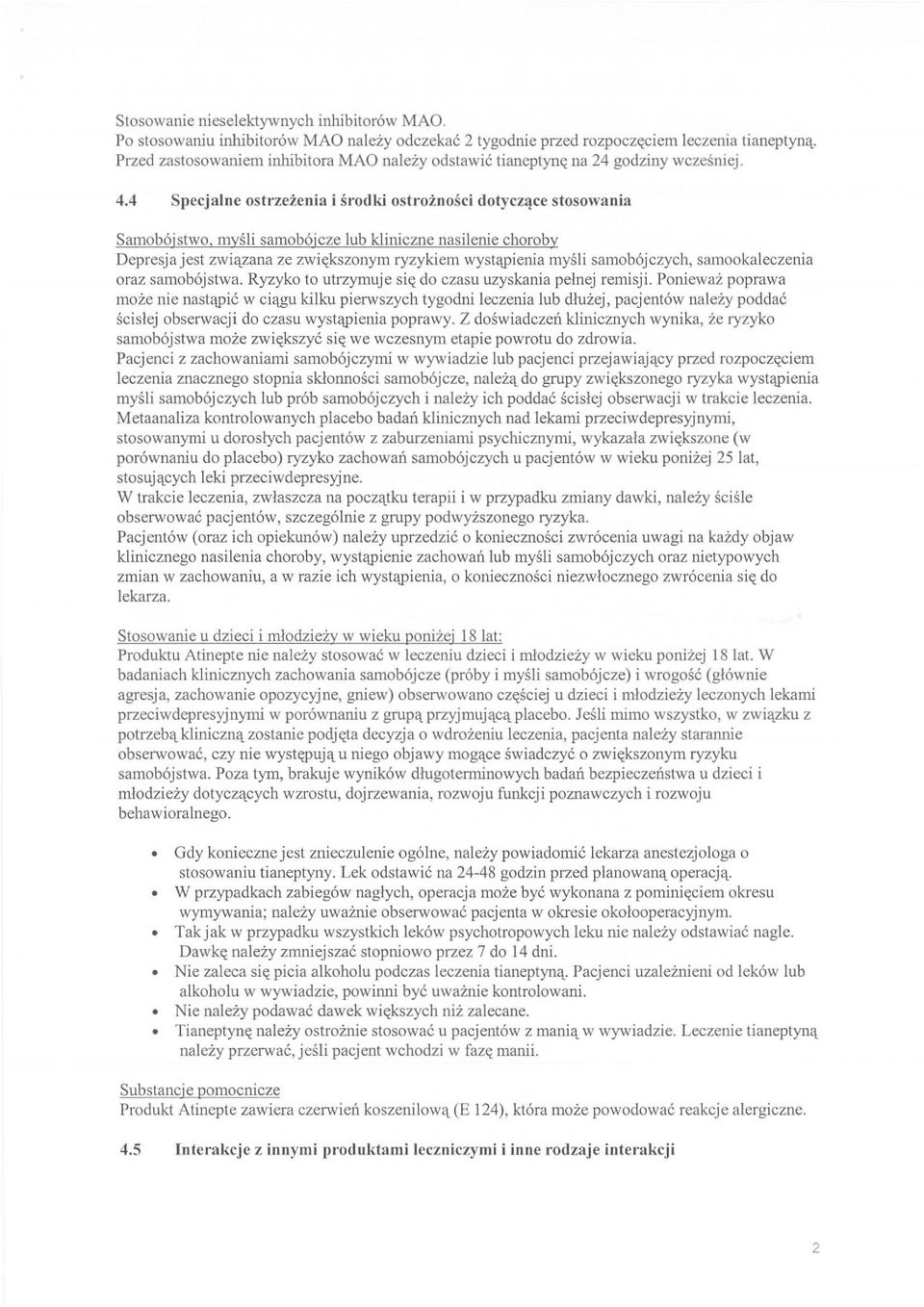 Stosowanie nieselektywnych inhibitorów MAO.
Po stosowaniu inhibitorów MAO należy odczekać 2 tygodnie przed rozpoczęciem leczenia tianeptyną. Przed zastosowaniem inhibitora MAO należy odstawić tianeptynę na 24 godziny wcześniej.

4.4 Specjalne ostrzeżenia i środki ostrożności dotyczące stosowania

Samobójstwo, myśli samobójcze lub kliniczne nasilenie choroby
Depresja jest związana ze zwiększonym ryzykiem wystąpienia myśli samobójczych, samookaleczenia oraz samobójstwa. Ryzyko to utrzymuje się do czasu uzyskania pełnej remisji. Ponieważ poprawa może nie nastąpić w ciągu kilku pierwszych tygodni leczenia lub dłużej, pacjentów należy poddać ścisłej obserwacji do czasu wystąpienia poprawy. Z doświadczeń klinicznych wynika, że ryzyko samobójstwa może zwiększyć się we wczesnym etapie powrotu do zdrowia.
Pacjenci z zachowaniami samobójczymi w wywiadzie lub pacjenci przejawiający przed rozpoczęciem leczenia znacznego stopnia skłonności samobójcze, należą do grupy zwiększonego ryzyka wystąpienia myśli samobójczych lub prób samobójczych i należy ich poddać ścisłej obserwacji w trakcie leczenia. Metaanaliza kontrolowanych placebo badań klinicznych nad lekami przeciwdepresyjnymi, stosowanymi u dorosłych pacjentów z zaburzeniami psychicznymi, wykazała zwiększone (w porównaniu do placebo) ryzyko zachowań samobójczych u pacjentów w wieku poniżej 25 lat, stosujących leki przeciwdepresyjne.
W trakcie leczenia, zwłaszcza na początku terapii i w przypadku zmiany dawki, należy ściśle obserwować pacjentów, szczególnie z grupy podwyższonego ryzyka.
Pacjentów (oraz ich opiekunów) należy uprzedzić o konieczności zwrócenia uwagi na każdy objaw klinicznego nasilenia choroby, wystąpienie zachowań lub myśli samobójczych oraz nietypowych zmian w zachowaniu, a w razie ich wystąpienia, o konieczności niezwłocznego zwrócenia się do lekarza.

Stosowanie u dzieci i młodzieży w wieku poniżej 18 lat:
Produktu Atinepte nie należy stosować w leczeniu dzieci i młodzieży w wieku poniżej 18 lat. W badaniach klinicznych zachowania samobójcze (próby i myśli samobójcze) i wrogość (głównie agresja, zachowanie opozycyjne, gniew) obserwowano częściej u dzieci i młodzieży leczonych lekami przeciwdepresyjnymi w porównaniu z grupą przyjmującą placebo. Jeśli mimo wszystko, w związku z potrzebą kliniczną zostanie podjęta decyzja o wdrożeniu leczenia, pacjenta należy starannie obserwować, czy nie występują u niego objawy mogące świadczyć o zwiększonym ryzyku samobójstwa. Poza tym, brakuje wyników długoterminowych badań bezpieczeństwa u dzieci i młodzieży dotyczących wzrostu, dojrzewania, rozwoju funkcji poznawczych i rozwoju behawioralnego.

• Gdy konieczne jest znieczulenie ogólne, należy powiadomić lekarza anestezjologa o stosowaniu tianeptyny. Lek odstawić na 24-48 godzin przed planowaną operacją.
• W przypadkach zabiegów nagłych, operacja może być wykonana z pominięciem okresu wymywania; należy uważnie obserwować pacjenta w okresie okołooperacyjnym.
• Tak jak w przypadku wszystkich leków psychotropowych leku nie należy odstawiać nagle. Dawkę należy zmniejszać stopniowo przez 7 do 14 dni.
• Nie zaleca się picia alkoholu podczas leczenia tianeptyną. Pacjenci uzależnieni od leków lub alkoholu w wywiadzie, powinni być uważnie kontrolowani.
• Nie należy podawać dawek większych niż zalecane.
• Tianeptynę należy ostrożnie stosować u pacjentów z manią w wywiadzie. Leczenie tianeptyną należy przerwać, jeśli pacjent wchodzi w fazę manii.

Substancje pomocnicze
Produkt Atinepte zawiera czerwień koszenilową (E 124), która może powodować reakcje alergiczne.

4.5 Interakcje z innymi produktami leczniczymi i inne rodzaje interakcji

2